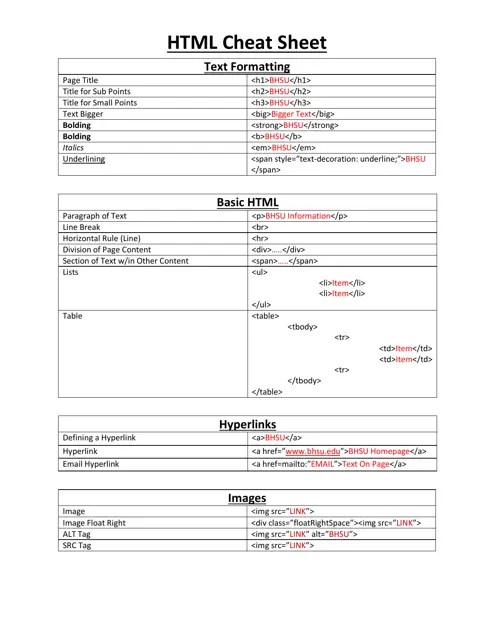 HTML Cheat Sheet

| Text Formatting | |
|---|---|
| Page Title | <h1>BHSU</h1> |
| Title for Sub Points | <h2>BHSU</h2> |
| Title for Small Points | <h3>BHSU</h3> |
| Text Bigger | <big>Bigger Text</big> |
| Bolding | <strong>BHSU</strong> |
| Bolding | <b>BHSU</b> |
| Italics | <em>BHSU</em> |
| Underlining | <span style="text-decoration: underline;">BHSU </span> |

| Basic HTML | |
|---|---|
| Paragraph of Text | <p>BHSU Information</p> |
| Line Break | <br> |
| Horizontal Rule (Line) | <hr> |
| Division of Page Content | <div>.....</div> |
| Section of Text w/in Other Content | <span>.....</span> |
| Lists | <ul> <li>Item</li> <li>Item</li> </ul> |
| Table | <table> <tbody> <tr> <td>Item</td> <td>Item</td> <tr> </tbody> </table> |

| Hyperlinks | |
|---|---|
| Defining a Hyperlink | <a>BHSU</a> |
| Hyperlink | <a href="www.bhsu.edu">BHSU Homepage</a> |
| Email Hyperlink | <a href=mailto:"EMAIL">Text On Page</a> |

| Images | |
|---|---|
| Image | <img src="LINK"> |
| Image Float Right | <div class="floatRightSpace"><img src="LINK"> |
| ALT Tag | <img src="LINK" alt="BHSU"> |
| SRC Tag | <img src="LINK"> |